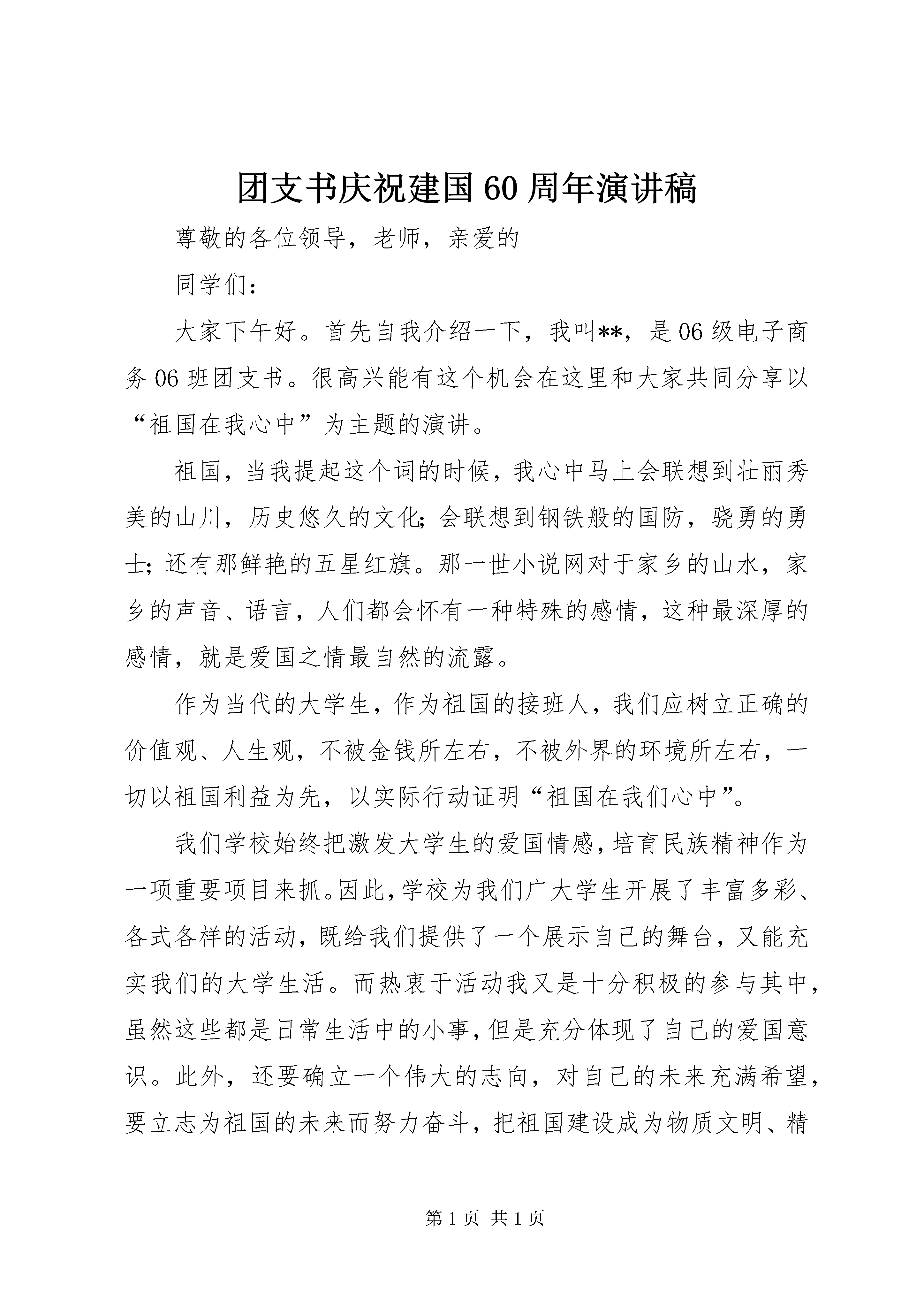 团支书庆祝建国60周年演讲稿

尊敬的各位领导，老师，亲爱的

同学们：

大家下午好。首先自我介绍一下，我叫**，是06级电子商务06班团支书。很高兴能有这个机会在这里和大家共同分享以“祖国在我心中”为主题的演讲。

祖国，当我提起这个词的时候，我心中马上会联想到壮丽秀美的山川，历史悠久的文化；会联想到钢铁般的国防，骁勇的勇士；还有那鲜艳的五星红旗。那一世小说网对于家乡的山水，家乡的声音、语言，人们都会怀有一种特殊的感情，这种最深厚的感情，就是爱国之情最自然的流露。

作为当代的大学生，作为祖国的接班人，我们应树立正确的价值观、人生观，不被金钱所左右，不被外界的环境所左右，一切以祖国利益为先，以实际行动证明“祖国在我们心中”。

我们学校始终把激发大学生的爱国情感，培育民族精神作为一项重要项目来抓。因此，学校为我们广大学生开展了丰富多彩、各式各样的活动，既给我们提供了一个展示自己的舞台，又能充实我们的大学生活。而热衷于活动我又是十分积极的参与其中，虽然这些都是日常生活中的小事，但是充分体现了自己的爱国意识。此外，还要确立一个伟大的志向，对自己的未来充满希望，要立志为祖国的未来而努力奋斗，把祖国建设成为物质文明、精

第1页 共1页